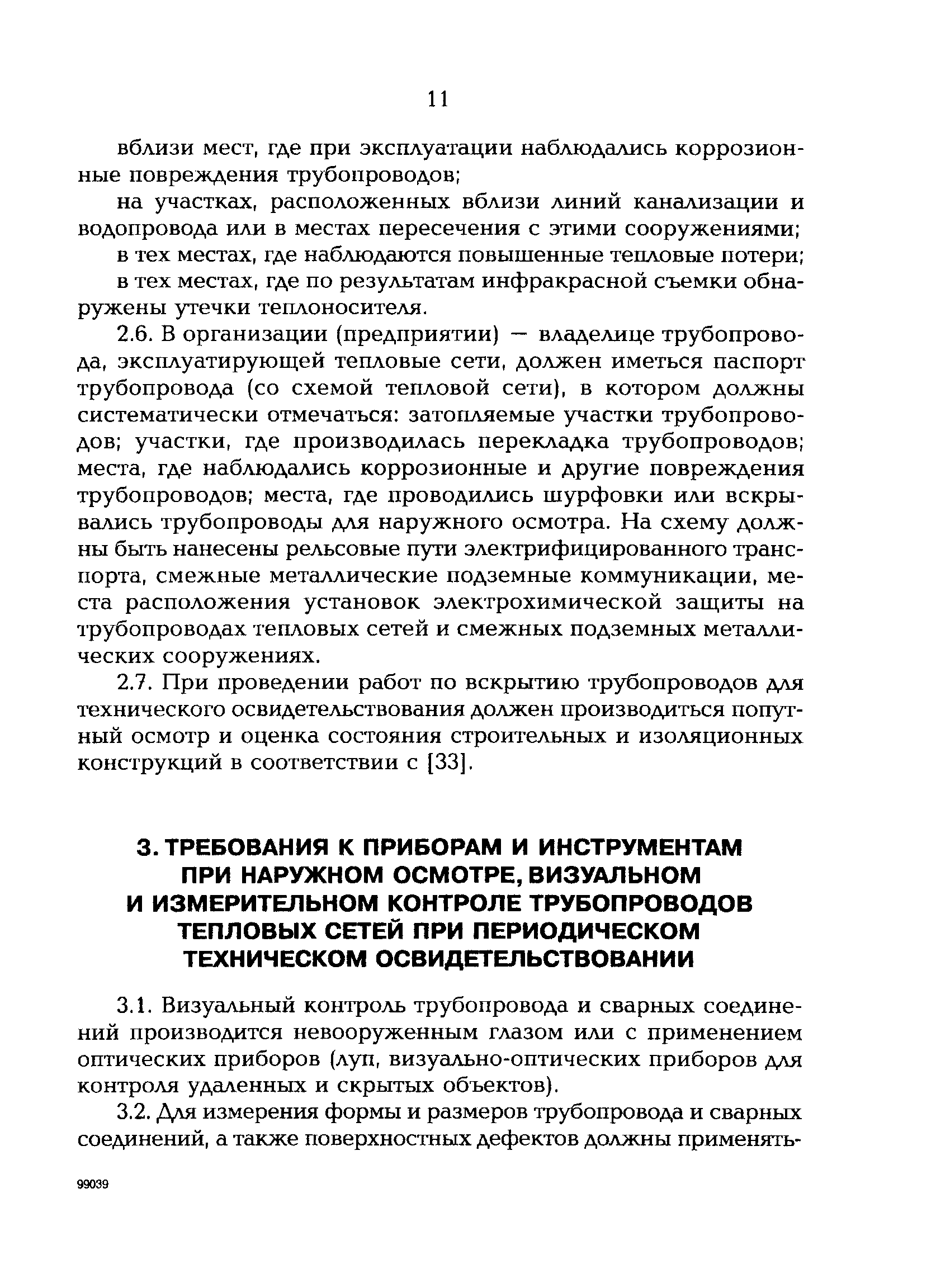 11

вблизи мест, где при эксплуатации наблюдались коррозионные повреждения трубопроводов;

на участках, расположенных вблизи линий канализации и водопровода или в местах пересечения с этими сооружениями;

в тех местах, где наблюдаются повышенные тепловые потери;

в тех местах, где по результатам инфракрасной съемки обнаружены утечки теплоносителя.

2.6. В организации (предприятии) — владелице трубопровода, эксплуатирующей тепловые сети, должен иметься паспорт трубопровода (со схемой тепловой сети), в котором должны систематически отмечаться: затопляемые участки трубопроводов; участки, где производилась перекладка трубопроводов; места, где наблюдались коррозионные и другие повреждения трубопроводов; места, где проводились шурфовки или вскрывались трубопроводы для наружного осмотра. На схему должны быть нанесены рельсовые пути электрифицированного транспорта, смежные металлические подземные коммуникации, места расположения установок электрохимической защиты на трубопроводах тепловых сетей и смежных подземных металлических сооружениях.

2.7. При проведении работ по вскрытию трубопроводов для технического освидетельствования должен производиться попутный осмотр и оценка состояния строительных и изоляционных конструкций в соответствии с [33].

3. ТРЕБОВАНИЯ К ПРИБОРАМ И ИНСТРУМЕНТАМ ПРИ НАРУЖНОМ ОСМОТРЕ, ВИЗУАЛЬНОМ И ИЗМЕРИТЕЛЬНОМ КОНТРОЛЕ ТРУБОПРОВОДОВ ТЕПЛОВЫХ СЕТЕЙ ПРИ ПЕРИОДИЧЕСКОМ ТЕХНИЧЕСКОМ ОСВИДЕТЕЛЬСТВОВАНИИ

3.1. Визуальный контроль трубопровода и сварных соединений производится невооруженным глазом или с применением оптических приборов (луп, визуально-оптических приборов для контроля удаленных и скрытых объектов).

3.2. Для измерения формы и размеров трубопровода и сварных соединений, а также поверхностных дефектов должны применять-

99039